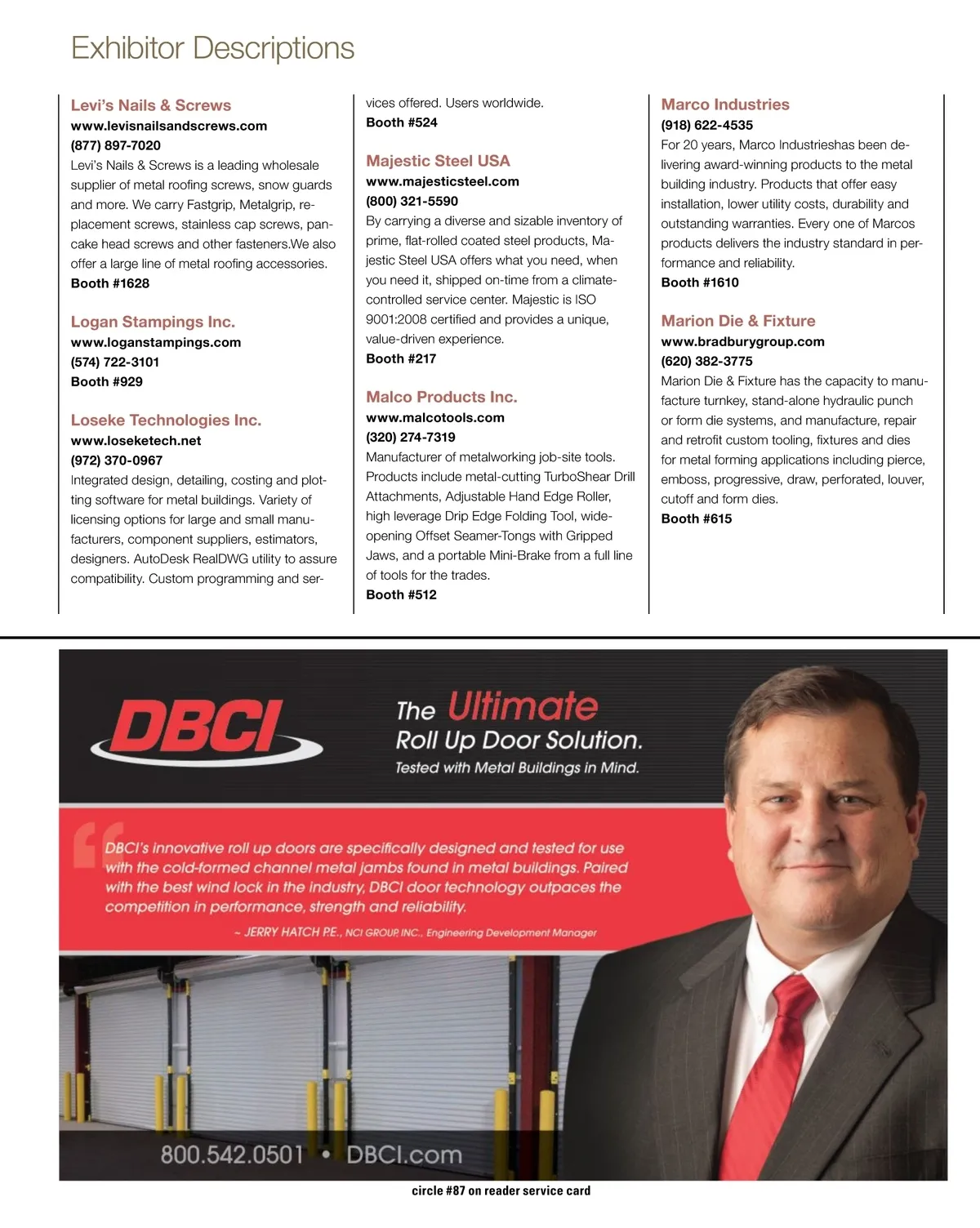 Exhibitor Descriptions

Levi's Nails & Screws
www.levisnailsandscrews.com
(877) 897-7020
Levi's Nails & Screws is a leading wholesale supplier of metal roofing screws, snow guards and more. We carry Fastgrip, Metalgrip, replacement screws, stainless cap screws, pancake head screws and other fasteners.We also offer a large line of metal roofing accessories.
Booth #1628

Logan Stampings Inc.
www.loganstampings.com
(574) 722-3101
Booth #929

Loseke Technologies Inc.
www.loseketech.net
(972) 370-0967
Integrated design, detailing, costing and plotting software for metal buildings. Variety of licensing options for large and small manufacturers, component suppliers, estimators, designers. AutoDesk RealDWG utility to assure compatibility. Custom programming and services offered. Users worldwide.
Booth #524

Majestic Steel USA
www.majesticsteel.com
(800) 321-5590
By carrying a diverse and sizable inventory of prime, flat-rolled coated steel products, Majestic Steel USA offers what you need, when you need it, shipped on-time from a climate-controlled service center. Majestic is ISO 9001:2008 certified and provides a unique, value-driven experience.
Booth #217

Malco Products Inc.
www.malcotools.com
(320) 274-7319
Manufacturer of metalworking job-site tools. Products include metal-cutting TurboShear Drill Attachments, Adjustable Hand Edge Roller, high leverage Drip Edge Folding Tool, wide-opening Offset Seamer-Tongs with Gripped Jaws, and a portable Mini-Brake from a full line of tools for the trades.
Booth #512

Marco Industries
(918) 622-4535
For 20 years, Marco Industrieshas been delivering award-winning products to the metal building industry. Products that offer easy installation, lower utility costs, durability and outstanding warranties. Every one of Marcos products delivers the industry standard in performance and reliability.
Booth #1610

Marion Die & Fixture
www.bradburygroup.com
(620) 382-3775
Marion Die & Fixture has the capacity to manufacture turnkey, stand-alone hydraulic punch or form die systems, and manufacture, repair and retrofit custom tooling, fixtures and dies for metal forming applications including pierce, emboss, progressive, draw, perforated, louver, cutoff and form dies.
Booth #615

DBCI

The Ultimate Roll Up Door Solution.
Tested with Metal Buildings in Mind.

DBCI's innovative roll up doors are specifically designed and tested for use with the cold-formed channel metal jambs found in metal buildings. Paired with the best wind lock in the industry, DBCI door technology outpaces the competition in performance, strength and reliability.
~ JERRY HATCH P.E., NCI GROUP, INC., Engineering Development Manager

800.542.0501 • DBCI.com

circle #87 on reader service card